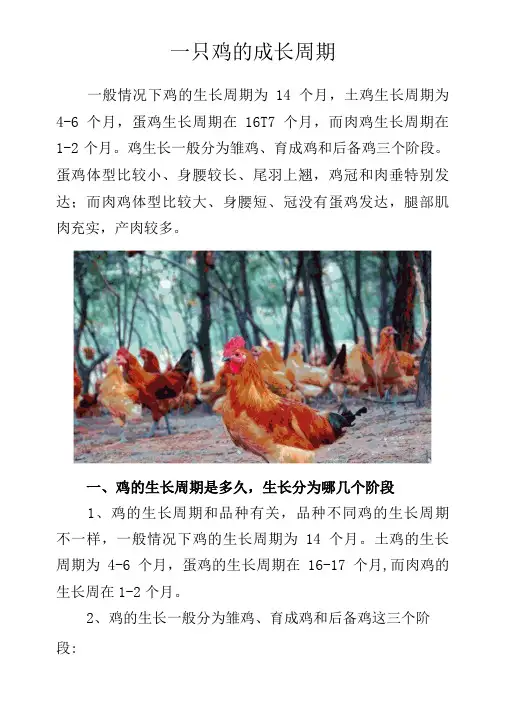 一只鸡的成长周期

一般情况下鸡的生长周期为 14 个月，土鸡生长周期为 4-6 个月，蛋鸡生长周期在 16T7 个月，而肉鸡生长周期在 1-2 个月。鸡生长一般分为雏鸡、育成鸡和后备鸡三个阶段。蛋鸡体型比较小、身腰较长、尾羽上翘，鸡冠和肉垂特别发达；而肉鸡体型比较大、身腰短、冠没有蛋鸡发达，腿部肌肉充实，产肉较多。

一、鸡的生长周期是多久，生长分为哪几个阶段

1、鸡的生长周期和品种有关，品种不同鸡的生长周期不一样，一般情况下鸡的生长周期为 14 个月。土鸡的生长周期为 4-6 个月，蛋鸡的生长周期在 16-17 个月,而肉鸡的生长周在 1-2 个月。

2、鸡的生长一般分为雏鸡、育成鸡和后备鸡这三个阶段：